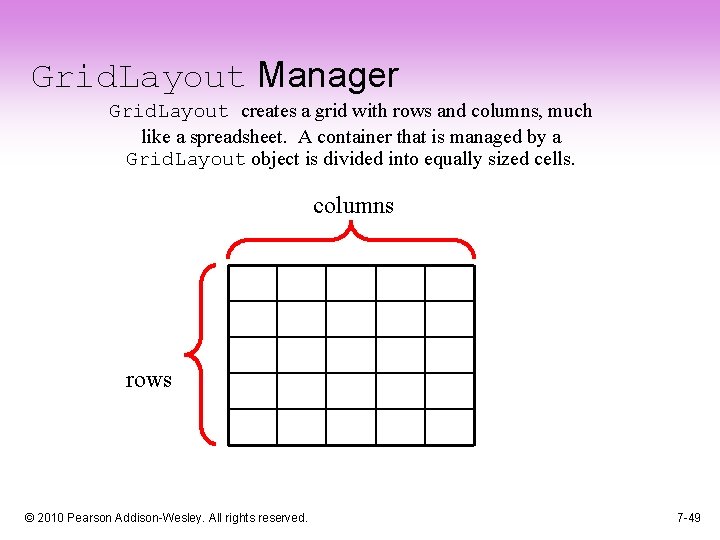 GridLayout Manager

GridLayout creates a grid with rows and columns, much like a spreadsheet. A container that is managed by a GridLayout object is divided into equally sized cells.

columns

rows

© 2010 Pearson Addison-Wesley. All rights reserved.

7-49